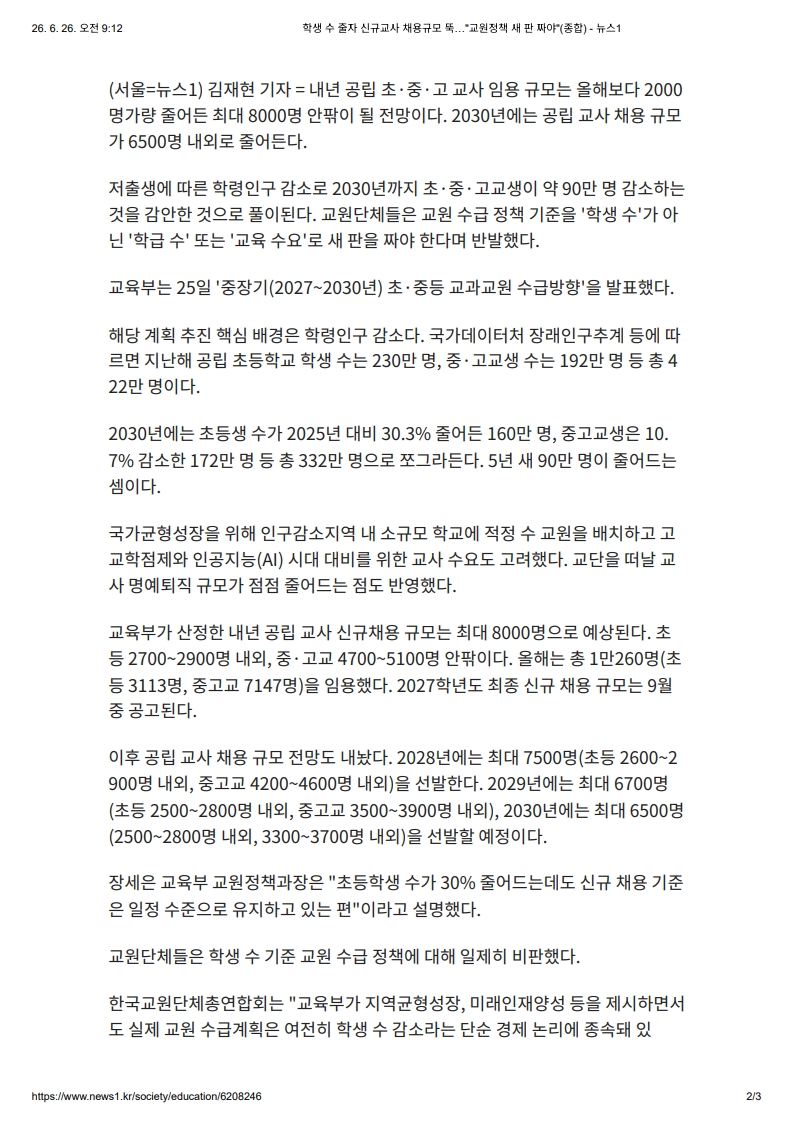 26. 6. 26. 오전 9:12 학생 수 줄자 신규교사 채용규모 뚝…"교원정책 새 판 짜야"(종합) - 뉴스1

(서울=뉴스1) 김재현 기자 = 내년 공립 초·중·고 교사 임용 규모는 올해보다 2000명가량 줄어든 최대 8000명 안팎이 될 전망이다. 2030년에는 공립 교사 채용 규모가 6500명 내외로 줄어든다.

저출생에 따른 학령인구 감소로 2030년까지 초·중·고교생이 약 90만 명 감소하는 것을 감안한 것으로 풀이된다. 교원단체들은 교원 수급 정책 기준을 '학생 수'가 아닌 '학급 수' 또는 '교육 수요'로 새 판을 짜야 한다며 반발했다.

교육부는 25일 '중장기(2027~2030년) 초·중등 교과교원 수급방향'을 발표했다.

해당 계획 추진 핵심 배경은 학령인구 감소다. 국가데이터처 장래인구추계 등에 따르면 지난해 공립 초등학교 학생 수는 230만 명, 중·고교생 수는 192만 명 등 총 422만 명이다.

2030년에는 초등생 수가 2025년 대비 30.3% 줄어든 160만 명, 중고교생은 10.7% 감소한 172만 명 등 총 332만 명으로 쪼그라든다. 5년 새 90만 명이 줄어드는 셈이다.

국가균형성장을 위해 인구감소지역 내 소규모 학교에 적정 수 교원을 배치하고 고교학점제와 인공지능(AI) 시대 대비를 위한 교사 수요도 고려했다. 교단을 떠날 교사 명예퇴직 규모가 점점 줄어드는 점도 반영했다.

교육부가 산정한 내년 공립 교사 신규채용 규모는 최대 8000명으로 예상된다. 초등 2700~2900명 내외, 중·고교 4700~5100명 안팎이다. 올해는 총 1만260명(초등 3113명, 중고교 7147명)을 임용했다. 2027학년도 최종 신규 채용 규모는 9월 중 공고된다.

이후 공립 교사 채용 규모 전망도 내놨다. 2028년에는 최대 7500명(초등 2600~2900명 내외, 중고교 4200~4600명 내외)을 선발한다. 2029년에는 최대 6700명(초등 2500~2800명 내외, 중고교 3500~3900명 내외), 2030년에는 최대 6500명(2500~2800명 내외, 3300~3700명 내외)을 선발할 예정이다.

장세은 교육부 교원정책과장은 "초등학생 수가 30% 줄어드는데도 신규 채용 기준은 일정 수준으로 유지하고 있는 편"이라고 설명했다.

교원단체들은 학생 수 기준 교원 수급 정책에 대해 일제히 비판했다.

한국교원단체총연합회는 "교육부가 지역균형성장, 미래인재양성 등을 제시하면서도 실제 교원 수급계획은 여전히 학생 수 감소라는 단순 경제 논리에 종속돼 있

https://www.news1.kr/society/education/6208246 2/3